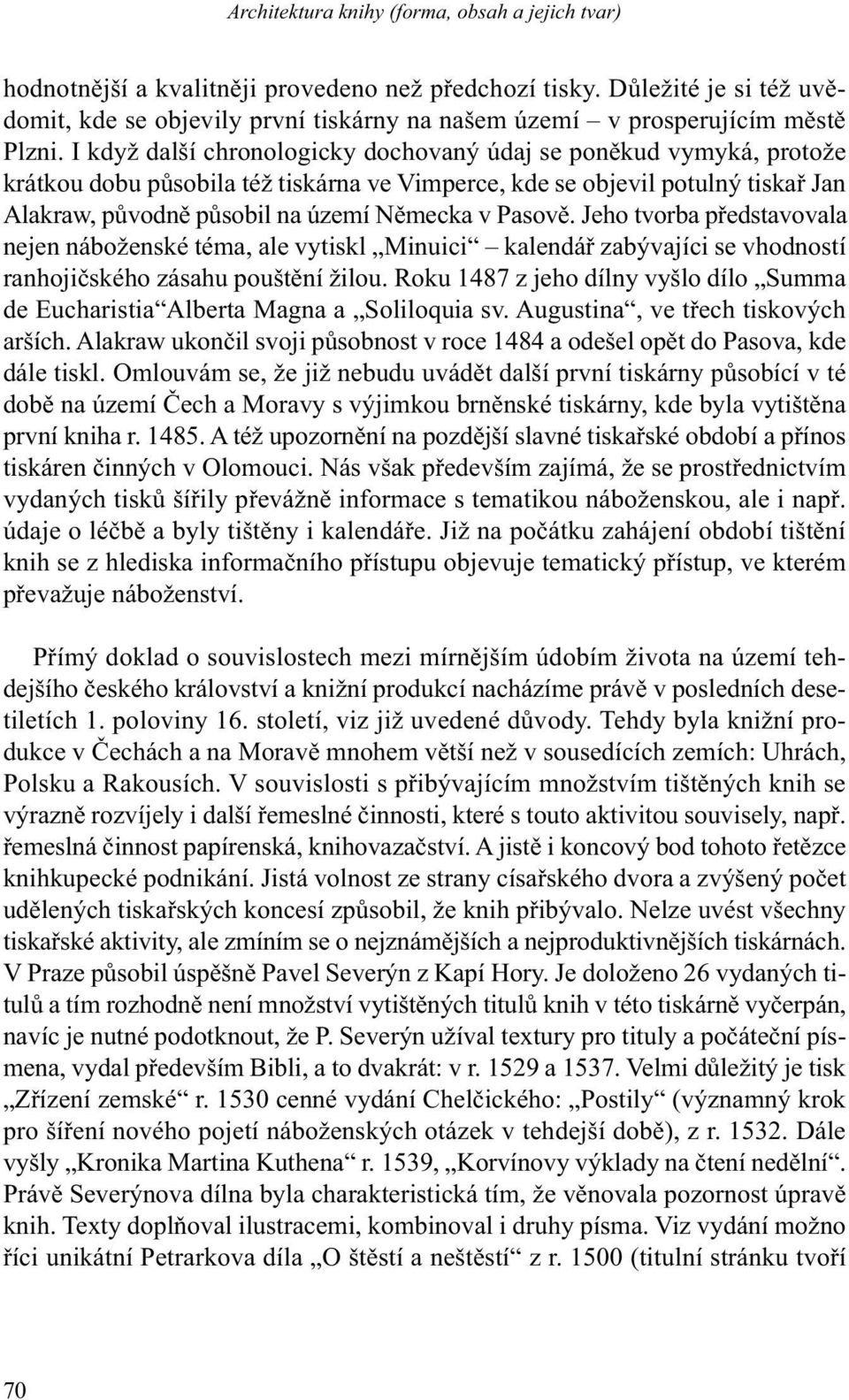 Architektura knihy (forma, obsah a jejich tvar)

hodnotnější a kvalitněji provedeno než předchozí tisky. Důležité je si též uvědomit, kde se objevily první tiskárny na našem území – v prosperujícím městě Plzni. I když další chronologicky dochovaný údaj se poněkud vymyká, protože krátkou dobu působila též tiskárna ve Vimperce, kde se objevil potulný tiskař Jan Alakraw, původně působil na území Německa v Pasově. Jeho tvorba představovala nejen náboženské téma, ale vytiskl „Minuici“ – kalendář zabývajíci se vhodností ranhojičského zásahu pouštění žilou. Roku 1487 z jeho dílny vyšlo dílo „Summa de Eucharistia“Alberta Magna a „Soliloquia sv. Augustina“, ve třech tiskových arších. Alakraw ukončil svoji působnost v roce 1484 a odešel opět do Pasova, kde dále tiskl. Omlouvám se, že již nebudu uvádět další první tiskárny působící v té době na území Čech a Moravy s výjimkou brněnské tiskárny, kde byla vytištěna první kniha r. 1485. A též upozornění na pozdější slavné tiskařské období a přínos tiskáren činných v Olomouci. Nás však především zajímá, že se prostřednictvím vydaných tisků šířily převážně informace s tematikou náboženskou, ale i např. údaje o léčbě a byly tištěny i kalendáře. Již na počátku zahájení období tištění knih se z hlediska informačního přístupu objevuje tematický přístup, ve kterém převažuje náboženství.

Přímý doklad o souvislostech mezi mírnějším údobím života na území tehdejšího českého království a knižní produkcí nacházíme právě v posledních desetiletích 1. poloviny 16. století, viz již uvedené důvody. Tehdy byla knižní produkce v Čechách a na Moravě mnohem větší než v sousedících zemích: Uhrách, Polsku a Rakousích. V souvislosti s přibývajícím množstvím tištěných knih se výrazně rozvíjely i další řemeslné činnosti, které s touto aktivitou souvisely, např. řemeslná činnost papírenská, knihovazačství. A jistě i koncový bod tohoto řetězce knihkupecké podnikání. Jistá volnost ze strany císařského dvora a zvýšený počet udělených tiskařských koncesí způsobil, že knih přibývalo. Nelze uvést všechny tiskařské aktivity, ale zmíním se o nejznámějších a nejproduktivnějších tiskárnách. V Praze působil úspěšně Pavel Severýn z Kapí Hory. Je doloženo 26 vydaných titulů a tím rozhodně není množství vytištěných titulů knih v této tiskárně vyčerpán, navíc je nutné podotknout, že P. Severýn užíval textury pro tituly a počáteční písmena, vydal především Bibli, a to dvakrát: v r. 1529 a 1537. Velmi důležitý je tisk „Zřízení zemské“ r. 1530 cenné vydání Chelčického: „Postily“ (významný krok pro šíření nového pojetí náboženských otázek v tehdejší době), z r. 1532. Dále vyšly „Kronika Martina Kuthena“ r. 1539, „Korvínovy výklady na čtení nedělní“. Právě Severýnova dílna byla charakteristická tím, že věnovala pozornost úpravě knih. Texty doplňoval ilustracemi, kombinoval i druhy písma. Viz vydání možno říci unikátní Petrarkova díla „O štěstí a neštěstí“ z r. 1500 (titulní stránku tvoří

70